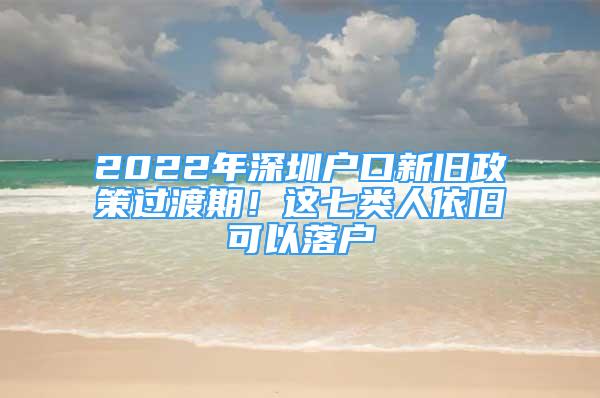 2022年深圳户口新旧政策过渡期！这七类人依旧可以落户